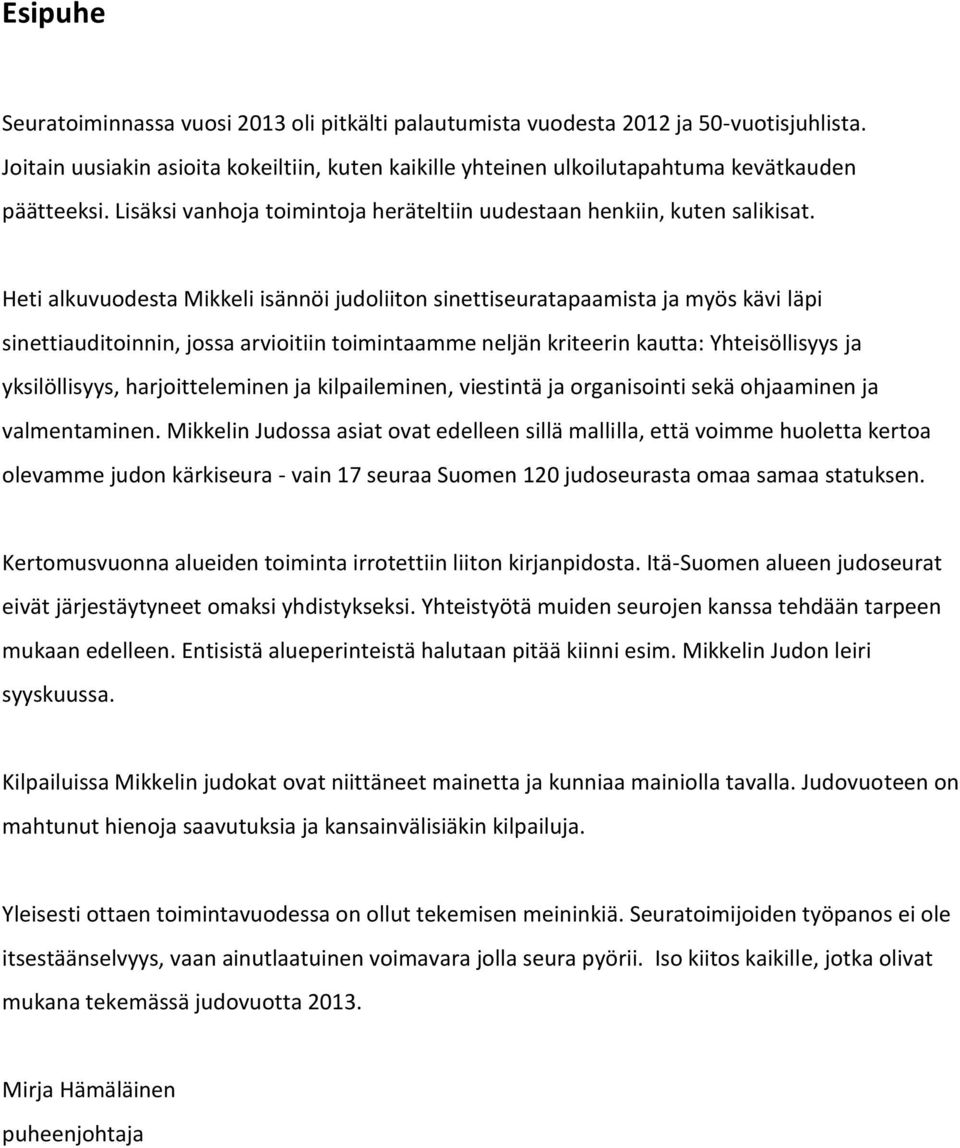 Esipuhe

Seuratoiminnassa vuosi 2013 oli pitkälti palautumista vuodesta 2012 ja 50-vuotisjuhlista. Joitain uusiakin asioita kokeiltiin, kuten kaikille yhteinen ulkoilutapahtuma kevätkauden päätteeksi. Lisäksi vanhoja toimintoja heräteltiin uudestaan henkiin, kuten salikisat.

Heti alkuvuodesta Mikkeli isännöi judoliiton sinettiseuratapaamista ja myös kävi läpi sinettiauditoinnin, jossa arvioitiin toimintaamme neljän kriteerin kautta: Yhteisöllisyys ja yksilöllisyys, harjoitteleminen ja kilpaileminen, viestintä ja organisointi sekä ohjaaminen ja valmentaminen. Mikkelin Judossa asiat ovat edelleen sillä mallilla, että voimme huoletta kertoa olevamme judon kärkiseura - vain 17 seuraa Suomen 120 judoseurasta omaa samaa statuksen.

Kertomusvuonna alueiden toiminta irrotettiin liiton kirjanpidosta. Itä-Suomen alueen judoseurat eivät järjestäytyneet omaksi yhdistykseksi. Yhteistyötä muiden seurojen kanssa tehdään tarpeen mukaan edelleen. Entisistä alueperinteistä halutaan pitää kiinni esim. Mikkelin Judon leiri syyskuussa.

Kilpailuissa Mikkelin judokat ovat niittäneet mainetta ja kunniaa mainiolla tavalla. Judovuoteen on mahtunut hienoja saavutuksia ja kansainvälisiäkin kilpailuja.

Yleisesti ottaen toimintavuodessa on ollut tekemisen meininkiä. Seuratoimijoiden työpanos ei ole itsestäänselvyys, vaan ainutlaatuinen voimavara jolla seura pyörii. Iso kiitos kaikille, jotka olivat mukana tekemässä judovuotta 2013.

Mirja Hämäläinen
puheenjohtaja